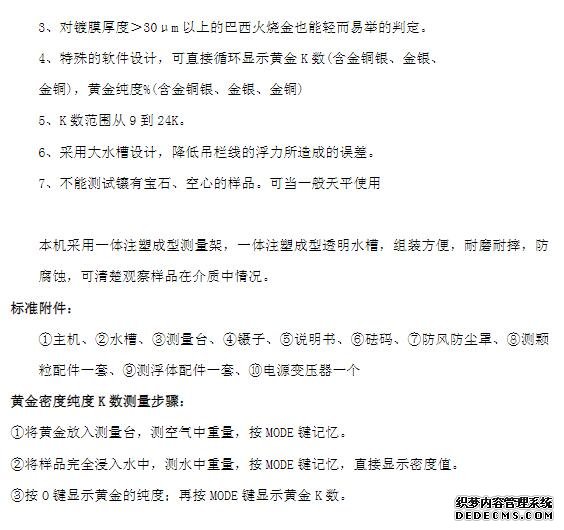 3、对镀膜厚度＞30μm以上的巴西火烧金也能轻而易举的判定。

4、特殊的软件设计，可直接循环显示黄金K数(含金铜银、金银、金铜)，黄金纯度%(含金铜银、金银、金铜)

5、K数范围从9到24K。

6、采用大水槽设计，降低吊栏线的浮力所造成的误差。

7、不能测试镶有宝石、空心的样品。可当一般天平使用

本机采用一体注塑成型测量架，一体注塑成型透明水槽，组装方便，耐磨耐摔，防腐蚀，可清楚观察样品在介质中情况。

标准附件：

①主机、②水槽、③测量台、④镊子、⑤说明书、⑥砝码、⑦防风防尘罩、⑧测颗粒配件一套、⑨测浮体配件一套、⑩电源变压器一个

黄金密度纯度K数测量步骤：

①将黄金放入测量台，测空气中重量，按MODE键记忆。

②将样品完全浸入水中，测水中重量，按MODE键记忆，直接显示密度值。

③按0键显示黄金的纯度；再按MODE键显示黄金K数。

织梦内容管理系统
DEDECMS.COM